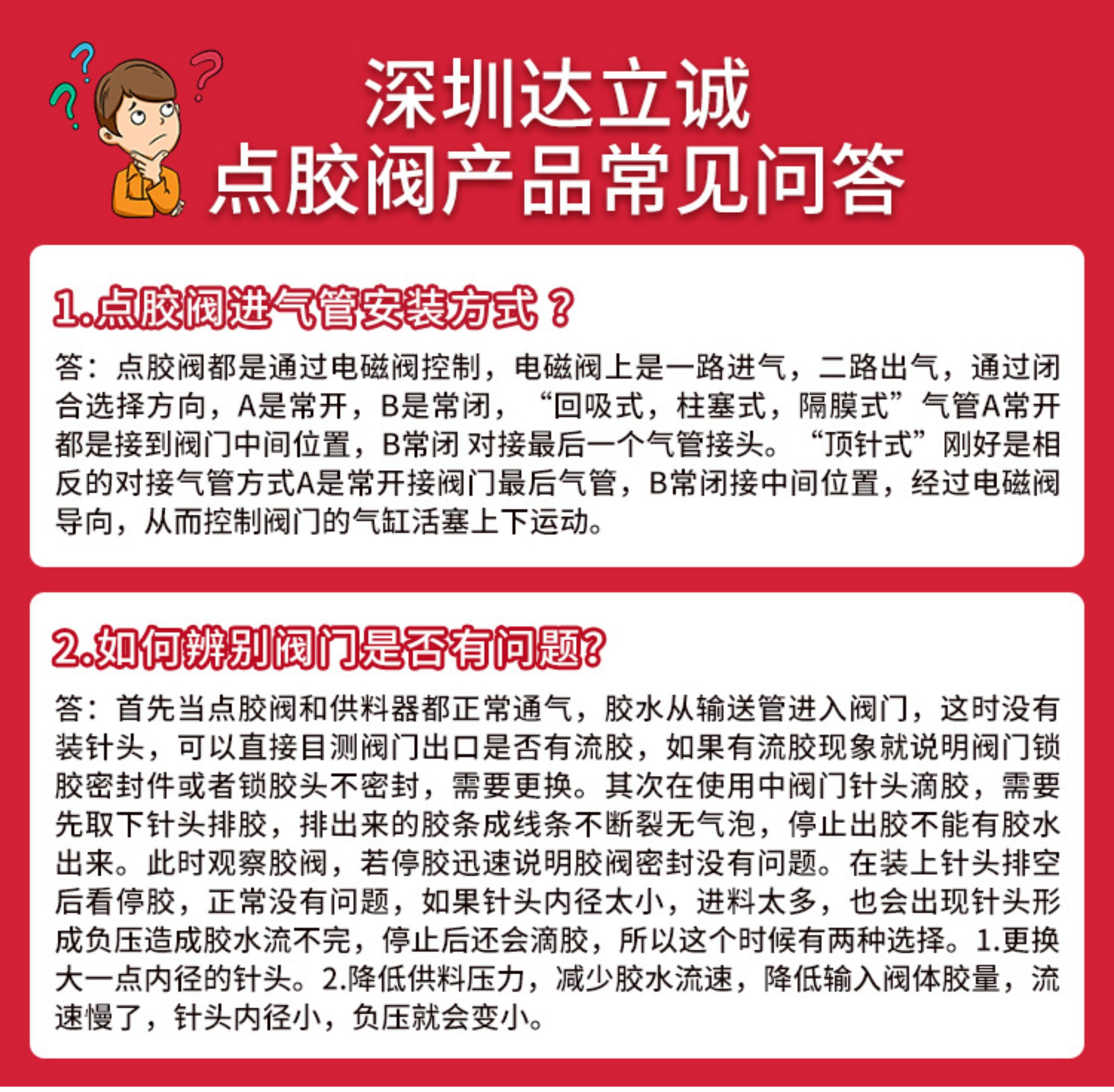 深圳达立诚
点胶阀产品常见问答

1.点胶阀进气管安装方式？

答：点胶阀都是通过电磁阀控制，电磁阀上是一路进气，二路出气，通过闭合选择方向，A是常开，B是常闭，“回吸式，柱塞式，隔膜式”气管A常开都是接到阀门中间位置，B常闭 对接最后一个气管接头。“顶针式”刚好是相反的对接气管方式A是常开接阀门最后气管，B常闭接中间位置，经过电磁阀导向，从而控制阀门的气缸活塞上下运动。

2.如何辨别阀门是否有问题?

答：首先当点胶阀和供料器都正常通气，胶水从输送管进入阀门，这时没有装针头，可以直接目测阀门出口是否有流胶，如果有流胶现象就说明阀门锁胶密封件或者锁胶头不密封，需要更换。其次在使用中阀门针头滴胶，需要先取下针头排胶，排出来的胶条成线条不断裂无气泡，停止出胶不能有胶水出来。此时观察胶阀，若停胶迅速说明胶阀密封没有问题。在装上针头排空后看停胶，正常没有问题，如果针头内径太小，进料太多，也会出现针头形成负压造成胶水流不完，停止后还会滴胶，所以这个时候有两种选择。1.更换大一点内径的针头。2.降低供料压力，减少胶水流速，降低输入阀体胶量，流速慢了，针头内径小，负压就会变小。